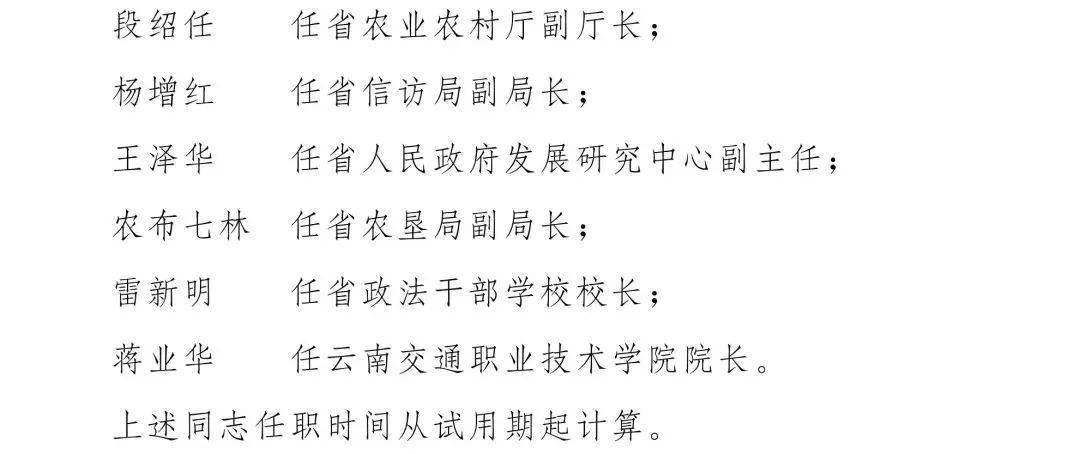 段绍任　任省农业农村厅副厅长；

杨增红　任省信访局副局长；

王泽华　任省人民政府发展研究中心副主任；

农布七林　任省农垦局副局长；

雷新明　任省政法干部学校校长；

蒋业华　任云南交通职业技术学院院长。

上述同志任职时间从试用期起计算。